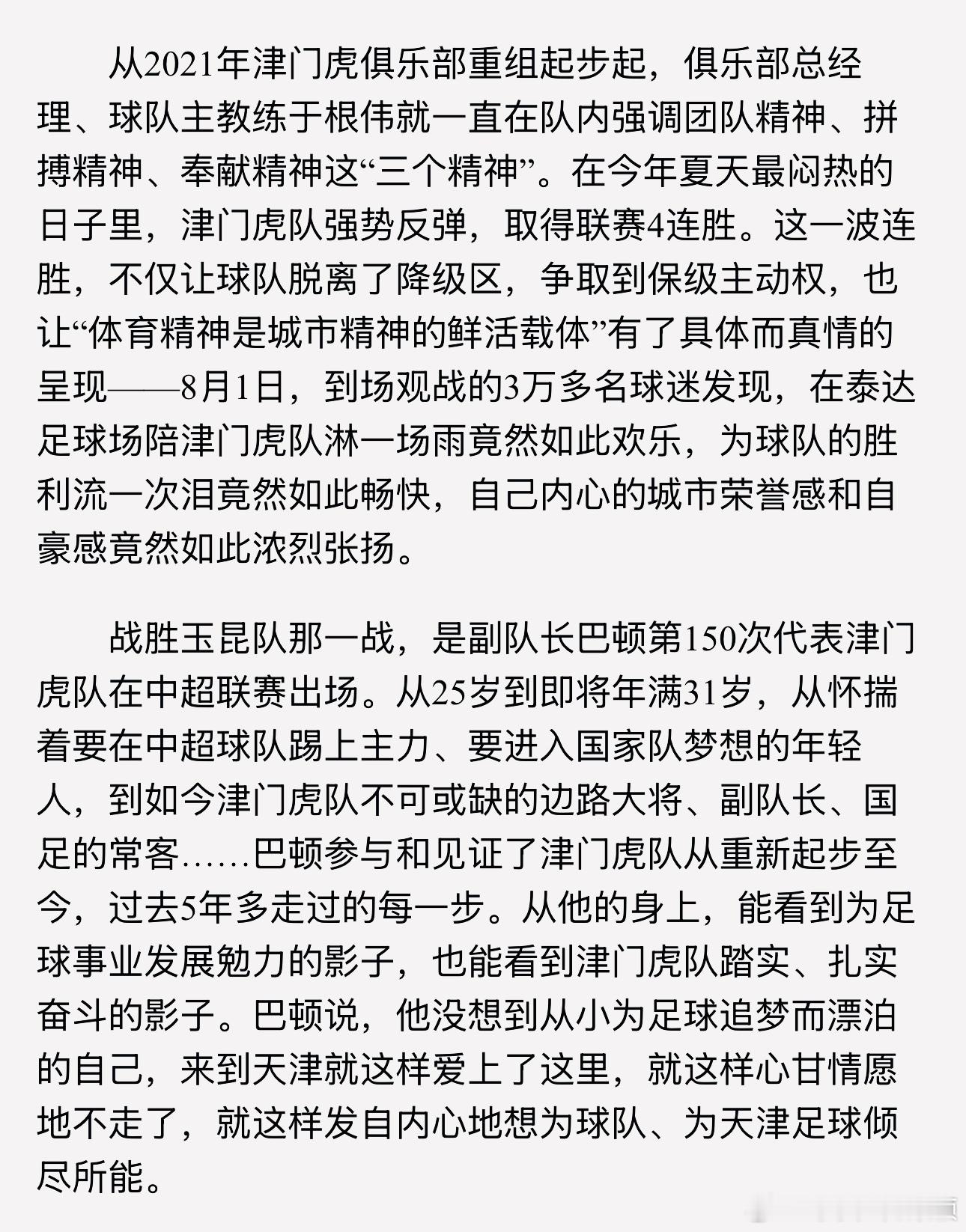 从2021年津门虎俱乐部重组起步起，俱乐部总经理、球队主教练于根伟就一直在队内强调团队精神、拼搏精神、奉献精神这“三个精神”。在今年夏天最闷热的日子里，津门虎队强势反弹，取得联赛4连胜。这一波连胜，不仅让球队脱离了降级区，争取到保级主动权，也让“体育精神是城市精神的鲜活载体”有了具体而真情的呈现——8月1日，到场观战的3万多名球迷发现，在泰达足球场陪津门虎队淋一场雨竟然如此欢乐，为球队的胜利流一次泪竟然如此畅快，自己内心的城市荣誉感和自豪感竟然如此浓烈张扬。

战胜玉昆队那一战，是副队长巴顿第150次代表津门虎队在中超联赛出场。从25岁到即将年满31岁，从怀揣着要在中超球队踢上主力、要进入国家队梦想的年轻人，到如今津门虎队不可或缺的边路大将、副队长、国足的常客……巴顿参与和见证了津门虎队从重新起步至今，过去5年多走过的每一步。从他的身上，能看到为足球事业发展勉力的影子，也能看到津门虎队踏实、扎实奋斗的影子。巴顿说，他没想到从小为足球追梦而漂泊的自己，来到天津就这样爱上了这里，就这样心甘情愿地不走了，就这样发自内心地想为球队、为天津足球倾尽所能。